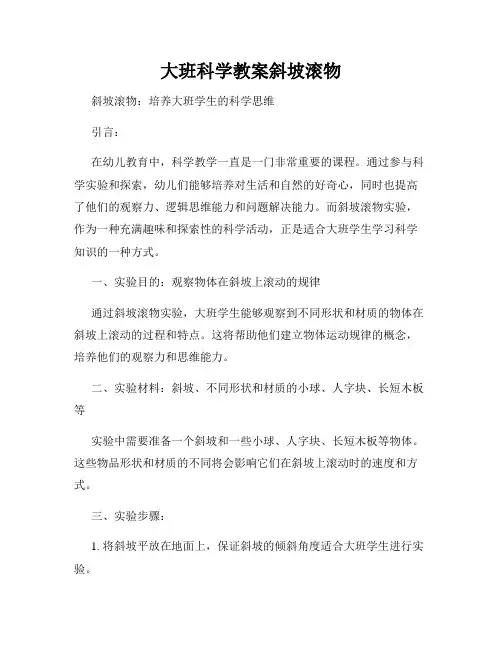 大班科学教案斜坡滚物

斜坡滚物：培养大班学生的科学思维

引言：

在幼儿教育中，科学教学一直是一门非常重要的课程。通过参与科学实验和探索，幼儿们能够培养对生活和自然的好奇心，同时也提高了他们的观察力、逻辑思维能力和问题解决能力。而斜坡滚物实验，作为一种充满趣味和探索性的科学活动，正是适合大班学生学习科学知识的一种方式。

一、实验目的：观察物体在斜坡上滚动的规律

通过斜坡滚物实验，大班学生能够观察到不同形状和材质的物体在斜坡上滚动的过程和特点。这将帮助他们建立物体运动规律的概念，培养他们的观察力和思维能力。

二、实验材料：斜坡、不同形状和材质的小球、人字块、长短木板等

实验中需要准备一个斜坡和一些小球、人字块、长短木板等物体。这些物品形状和材质的不同将会影响它们在斜坡上滚动时的速度和方式。

三、实验步骤：

1. 将斜坡平放在地面上，保证斜坡的倾斜角度适合大班学生进行实验。